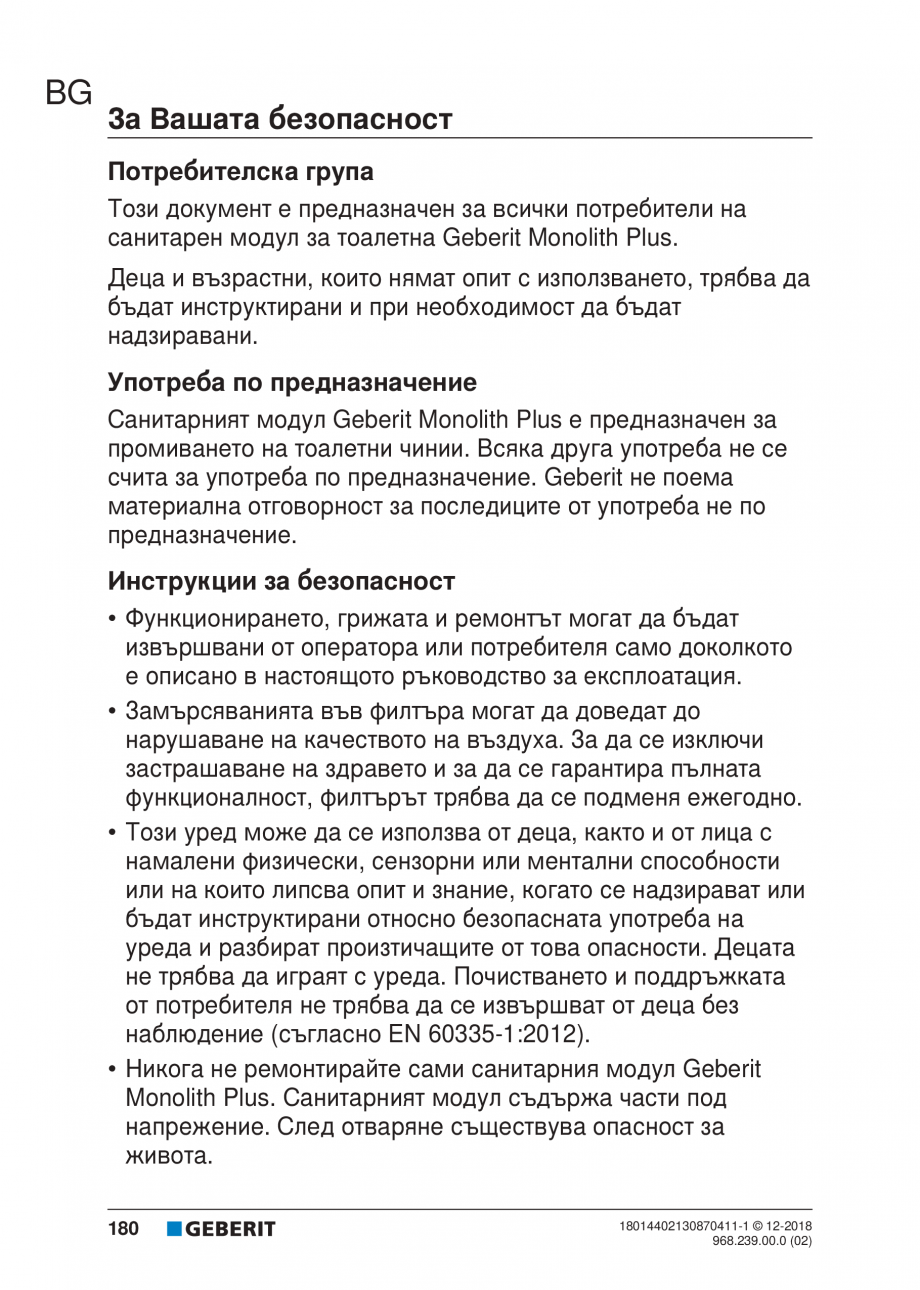 BG

За Вашата безопасност

Потребителска група

Този документ е предназначен за всички потребители на санитарен модул за тоалетна Geberit Monolith Plus.

Деца и възрастни, които нямат опит с използването, трябва да бъдат инструктирани и при необходимост да бъдат надзиравани.

Употреба по предназначение

Санитарният модул Geberit Monolith Plus е предназначен за промиването на тоалетни чинии. Всяка друга употреба не се счита за употреба по предназначение. Geberit не поема материална отговорност за последиците от употреба не по предназначение.

Инструкции за безопасност

• Функционирането, грижата и ремонтът могат да бъдат извършвани от оператора или потребителя само доколкото е описано в настоящото ръководство за експлоатация.

• Замърсяванията във филтъра могат да доведат до нарушаване на качеството на въздуха. За да се изключи застрашаване на здравето и за да се гарантира пълната функционалност, филтърът трябва да се подменя ежегодно.

• Този уред може да се използва от деца, както и от лица с намалени физически, сензорни или ментални способности или на които липсва опит и знание, когато се надзирават или бъдат инструктирани относно безопасната употреба на уреда и разбират произтичащите от това опасности. Децата не трябва да играят с уреда. Почистването и поддръжката от потребителя не трябва да се извършват от деца без наблюдение (съгласно EN 60335-1:2012).

• Никога не ремонтирайте сами санитарния модул Geberit Monolith Plus. Санитарният модул съдържа части под напрежение. След отваряне съществува опасност за живота.

180 GEBERIT

18014402130870411-1 © 12-2018
968.239.00.0 (02)